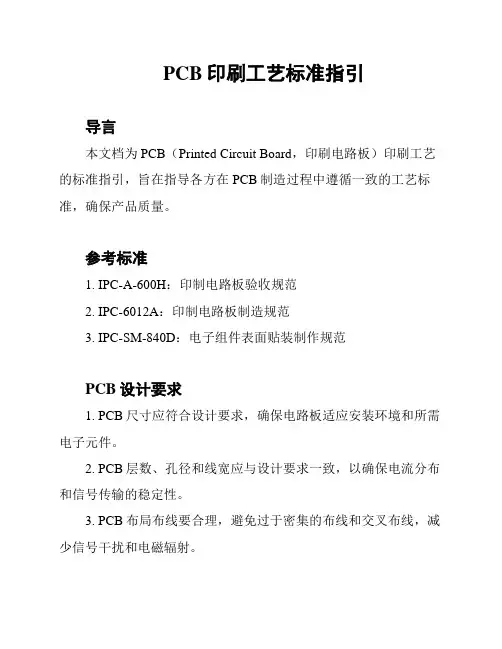 PCB 印刷工艺标准指引

导言

本文档为 PCB（Printed Circuit Board，印刷电路板）印刷工艺的标准指引，旨在指导各方在 PCB 制造过程中遵循一致的工艺标准，确保产品质量。

参考标准

1. IPC-A-600H：印制电路板验收规范

2. IPC-6012A：印制电路板制造规范

3. IPC-SM-840D：电子组件表面贴装制作规范

PCB 设计要求

1. PCB 尺寸应符合设计要求，确保电路板适应安装环境和所需电子元件。

2. PCB 层数、孔径和线宽应与设计要求一致，以确保电流分布和信号传输的稳定性。

3. PCB 布局布线要合理，避免过于密集的布线和交叉布线，减少信号干扰和电磁辐射。